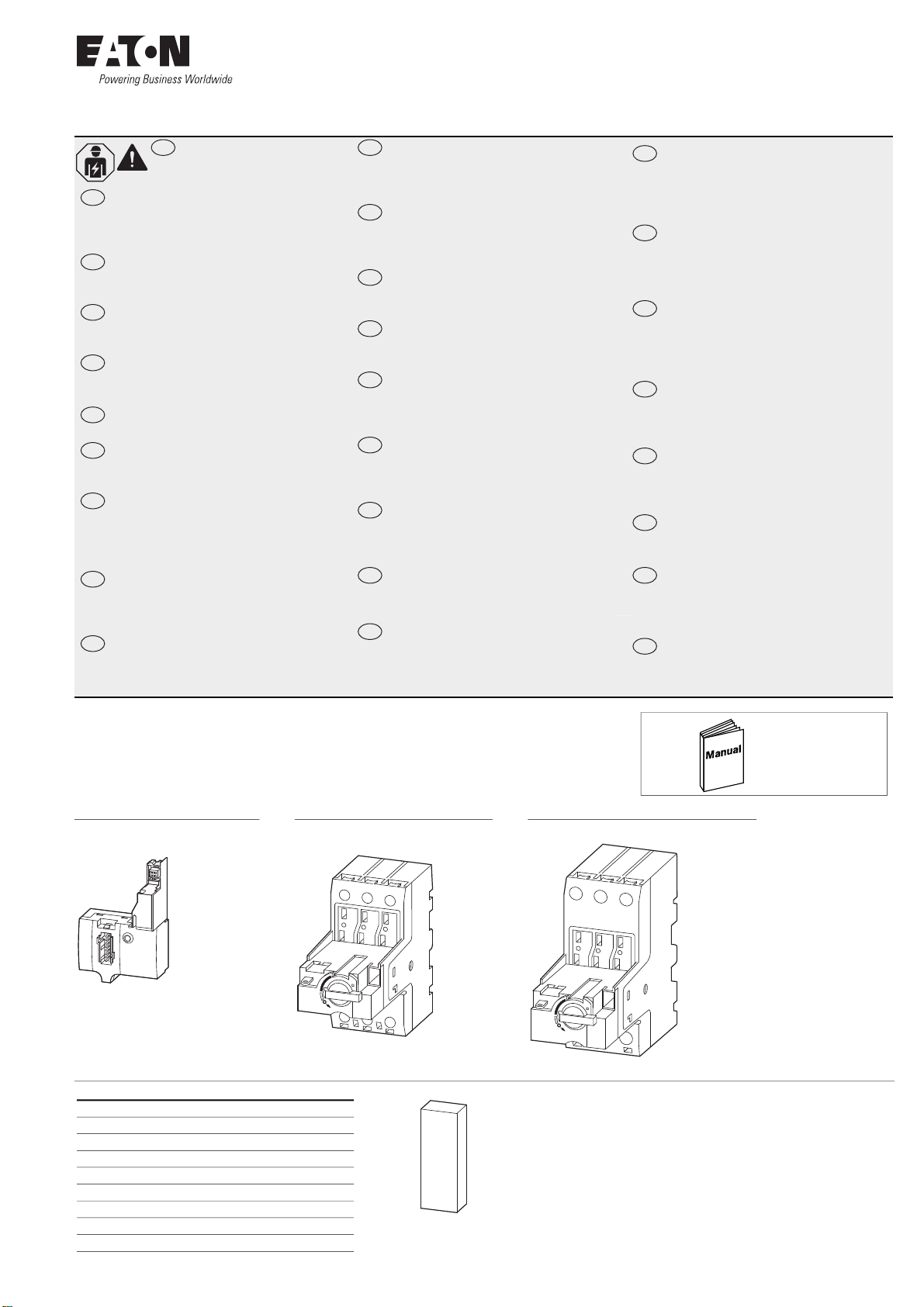 EATON
Powering Business Worldwide

Manual